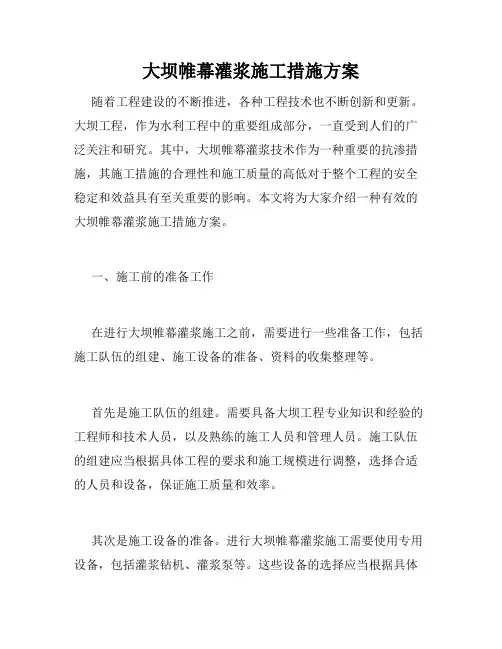 大坝帷幕灌浆施工措施方案

随着工程建设的不断推进，各种工程技术也不断创新和更新。大坝工程，作为水利工程中的重要组成部分，一直受到人们的广泛关注和研究。其中，大坝帷幕灌浆技术作为一种重要的抗渗措施，其施工措施的合理性和施工质量的高低对于整个工程的安全稳定和效益具有至关重要的影响。本文将为大家介绍一种有效的大坝帷幕灌浆施工措施方案。

一、施工前的准备工作

在进行大坝帷幕灌浆施工之前，需要进行一些准备工作，包括施工队伍的组建、施工设备的准备、资料的收集整理等。

首先是施工队伍的组建。需要具备大坝工程专业知识和经验的工程师和技术人员，以及熟练的施工人员和管理人员。施工队伍的组建应当根据具体工程的要求和施工规模进行调整，选择合适的人员和设备，保证施工质量和效率。

其次是施工设备的准备。进行大坝帷幕灌浆施工需要使用专用设备，包括灌浆钻机、灌浆泵等。这些设备的选择应当根据具体